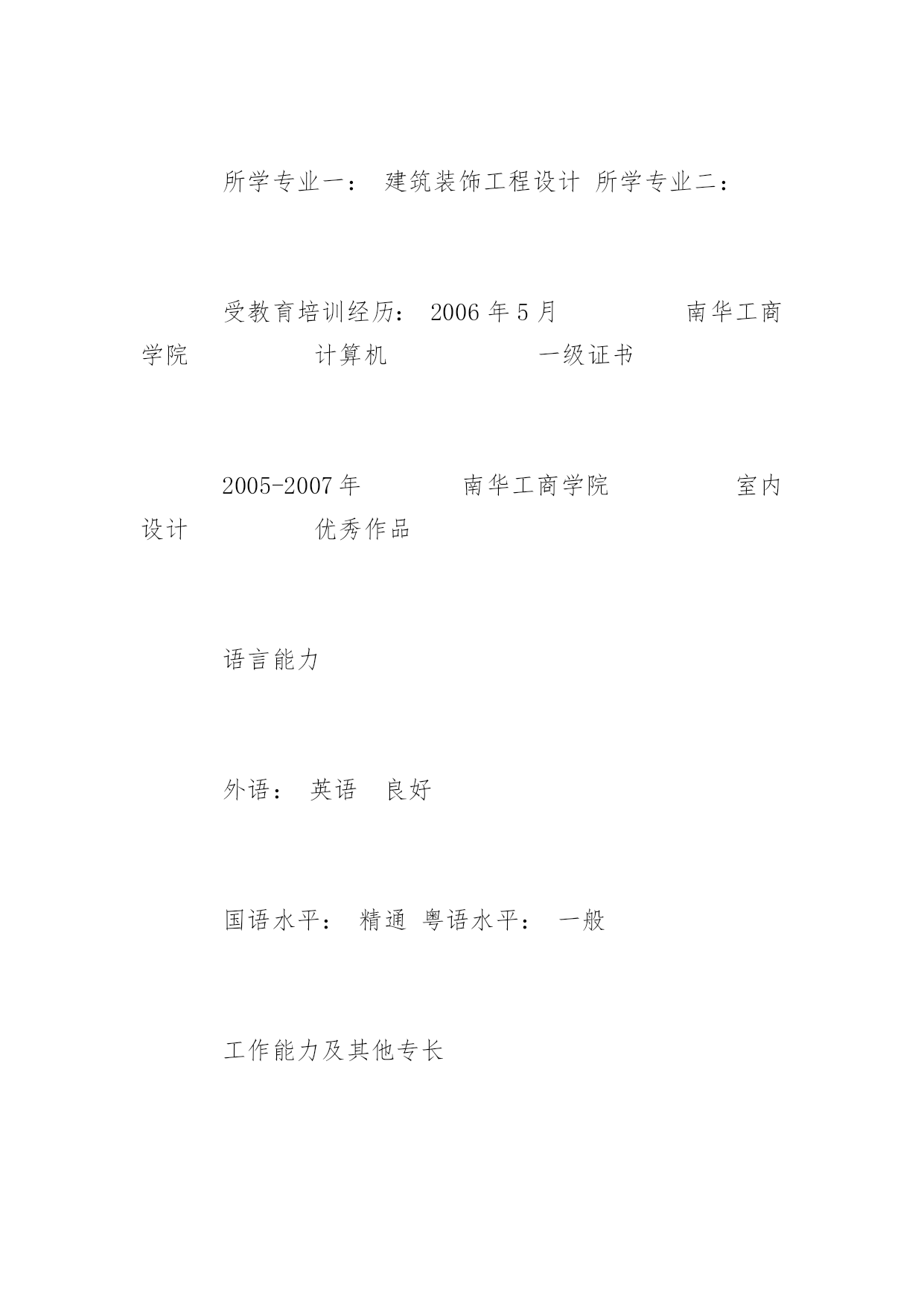 所学专业一： 建筑装饰工程设计 所学专业二：

受教育培训经历： 2006 年 5 月 南华工商学院 计算机 一级证书

2005-2007 年 南华工商学院 室内设计 优秀作品

语言能力

外语： 英语 良好

国语水平： 精通 粤语水平： 一般

工作能力及其他专长